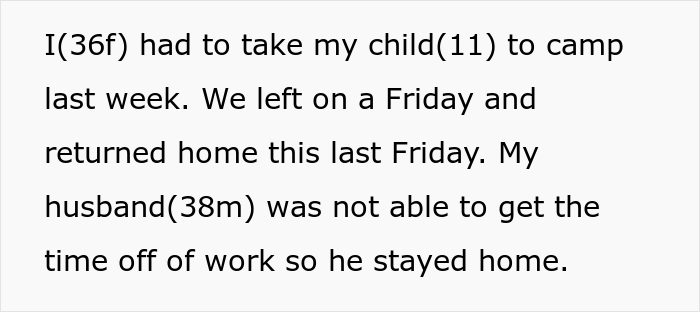 I(36f) had to take my child(11) to camp last week. We left on a Friday and returned home this last Friday. My husband(38m) was not able to get the time off of work so he stayed home.